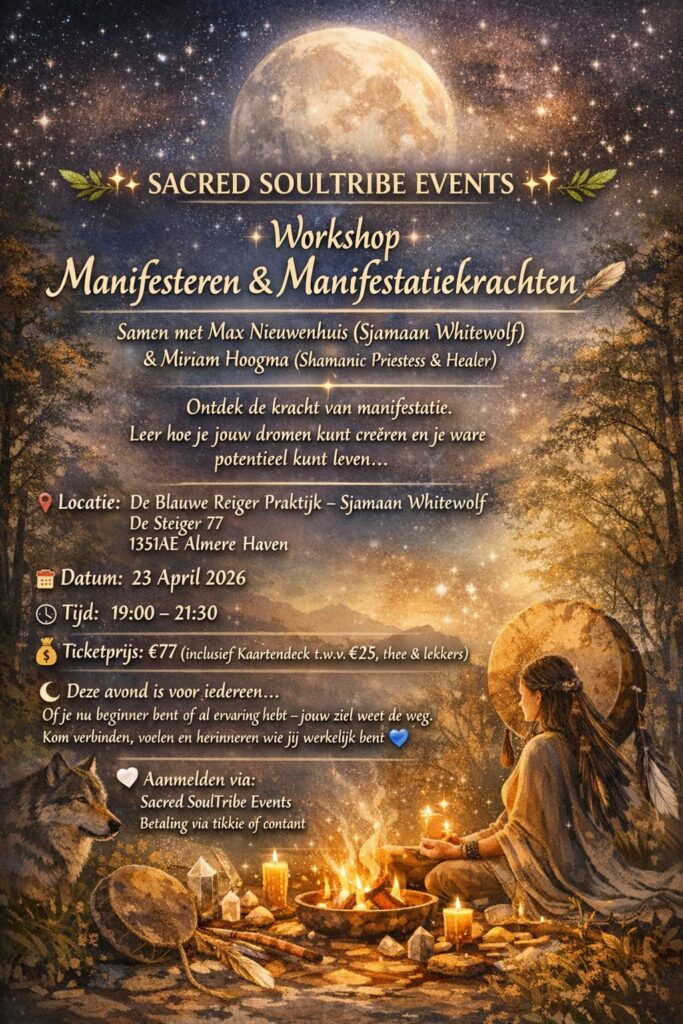 SACRED SOULTRIBE EVENTS

Workshop
Manifesteren & Manifestatiekrachten

Samen met Max Nieuwenhuis (Sjamaan Whitewolf)
& Miriam Hoogma (Shamanic Priestess & Healer)

Ontdek de kracht van manifestatie.
Leer hoe je jouw dromen kunt creëren en je ware potentieel kunt leven...

Locatie: De Blauwe Reiger Praktijk – Sjamaan Whitewolf
De Steiger 77
1351AE Almere Haven

Datum: 23 April 2026

Tijd: 19:00 – 21:30

Ticketprijs: €77 (inclusief Kaartendeck t.w.v. €25, thee & lekkers)

Deze avond is voor iedereen...
Of je nu beginner bent of al ervaring hebt – jouw ziel weet de weg.
Kom verbinden, voelen en herinneren wie jij werkelijk bent

Aanmelden via:
Sacred SoulTribe Events
Betaling via tikkie of contant